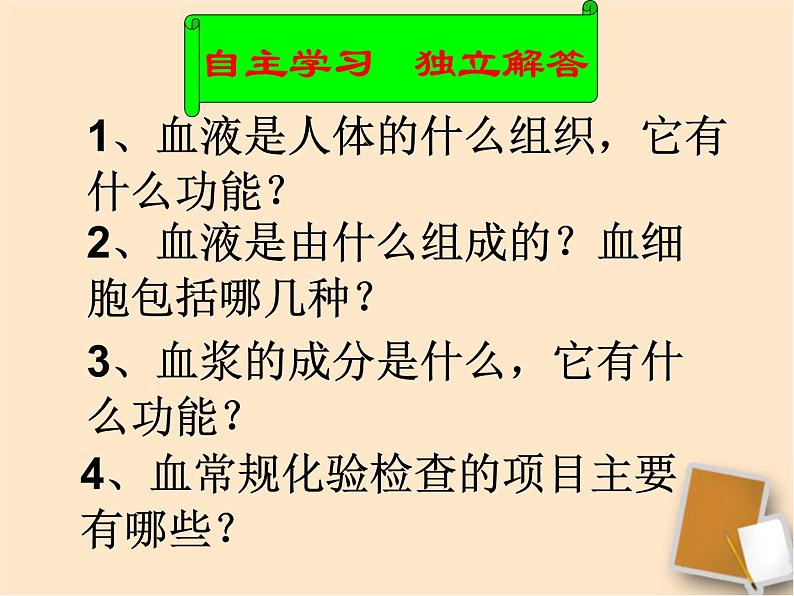 自主学习　独立解答

1、血液是人体的什么组织，它有什么功能？

2、血液是由什么组成的？血细胞包括哪几种？

3、血浆的成分是什么，它有什么功能？

4、血常规化验检查的项目主要有哪些？